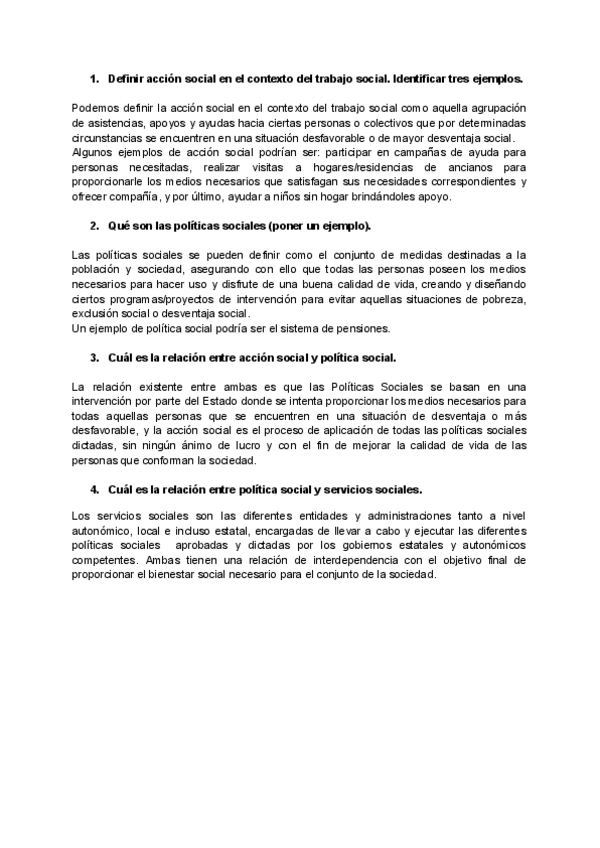 1. Definir acción social en el contexto del trabajo social. Identificar tres ejemplos.

Podemos definir la acción social en el contexto del trabajo social como aquella agrupación de asistencias, apoyos y ayudas hacia ciertas personas o colectivos que por determinadas circunstancias se encuentren en una situación desfavorable o de mayor desventaja social.
Algunos ejemplos de acción social podrían ser: participar en campañas de ayuda para personas necesitadas, realizar visitas a hogares/residencias de ancianos para proporcionarle los medios necesarios que satisfagan sus necesidades correspondientes y ofrecer compañía, y por último, ayudar a niños sin hogar brindándoles apoyo.

2. Qué son las políticas sociales (poner un ejemplo).

Las políticas sociales se pueden definir como el conjunto de medidas destinadas a la población y sociedad, asegurando con ello que todas las personas poseen los medios necesarios para hacer uso y disfrute de una buena calidad de vida, creando y diseñando ciertos programas/proyectos de intervención para evitar aquellas situaciones de pobreza, exclusión social o desventaja social.
Un ejemplo de política social podría ser el sistema de pensiones.

3. Cuál es la relación entre acción social y política social.

La relación existente entre ambas es que las Políticas Sociales se basan en una intervención por parte del Estado donde se intenta proporcionar los medios necesarios para todas aquellas personas que se encuentren en una situación de desventaja o más desfavorable, y la acción social es el proceso de aplicación de todas las políticas sociales dictadas, sin ningún ánimo de lucro y con el fin de mejorar la calidad de vida de las personas que conforman la sociedad.

4. Cuál es la relación entre política social y servicios sociales.

Los servicios sociales son las diferentes entidades y administraciones tanto a nivel autonómico, local e incluso estatal, encargadas de llevar a cabo y ejecutar las diferentes políticas sociales aprobadas y dictadas por los gobiernos estatales y autonómicos competentes. Ambas tienen una relación de interdependencia con el objetivo final de proporcionar el bienestar social necesario para el conjunto de la sociedad.